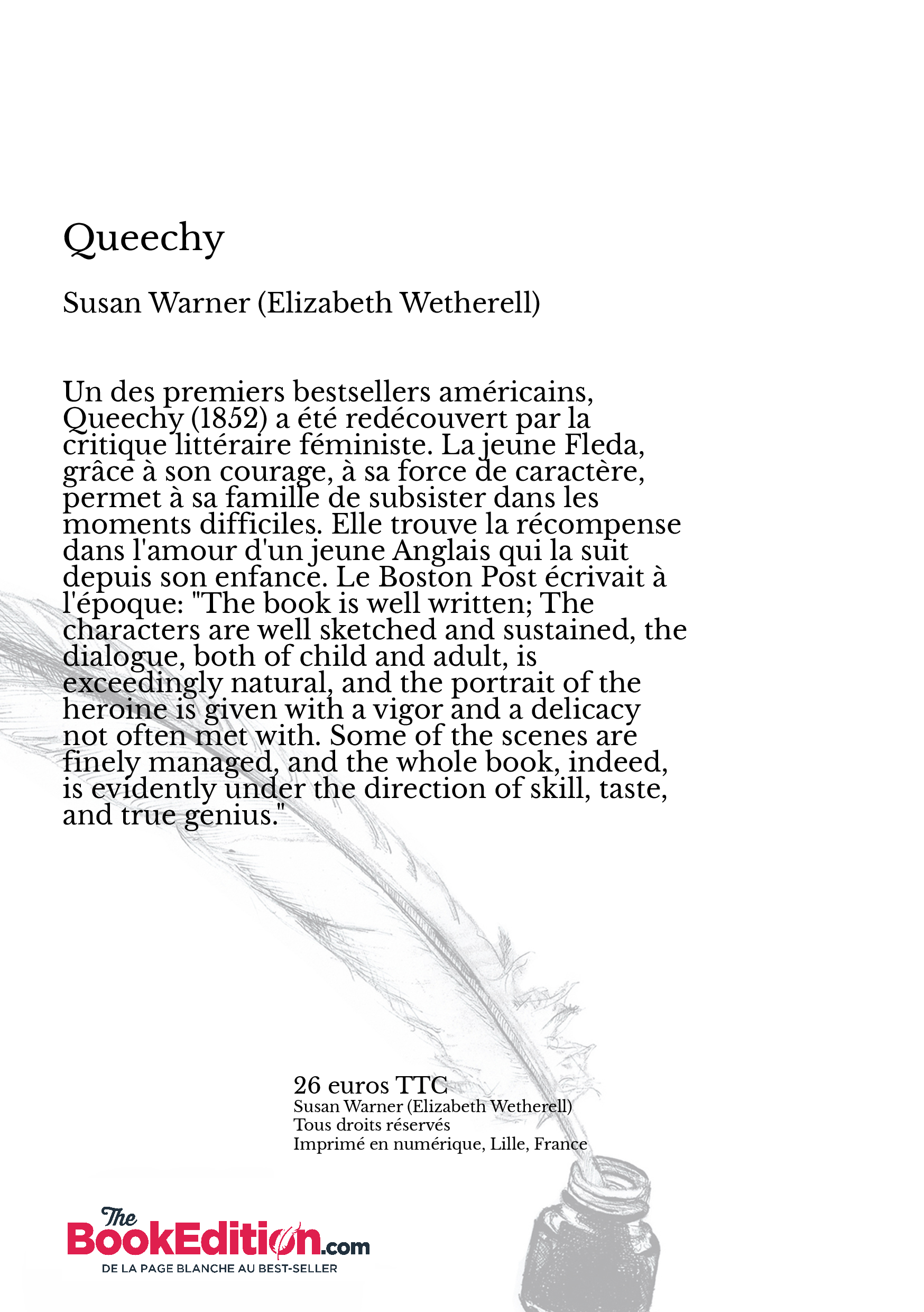 Queechy

Susan Warner (Elizabeth Wetherell)

Un des premiers bestsellers américains, Queechy (1852) a été redécouvert par la critique littéraire féministe. La jeune Fleda, grâce à son courage, à sa force de caractère, permet à sa famille de subsister dans les moments difficiles. Elle trouve la récompense dans l'amour d'un jeune Anglais qui la suit depuis son enfance. Le Boston Post écrivait à l'époque: "The book is well written; The characters are well sketched and sustained, the dialogue, both of child and adult, is exceedingly natural, and the portrait of the heroine is given with a vigor and a delicacy not often met with. Some of the scenes are finely managed, and the whole book, indeed, is evidently under the direction of skill, taste, and true genius."

26 euros TTC
Susan Warner (Elizabeth Wetherell)
Tous droits réservés
Imprimé en numérique, Lille, France

The BookEdition.com
DE LA PAGE BLANCHE AU BEST-SELLER